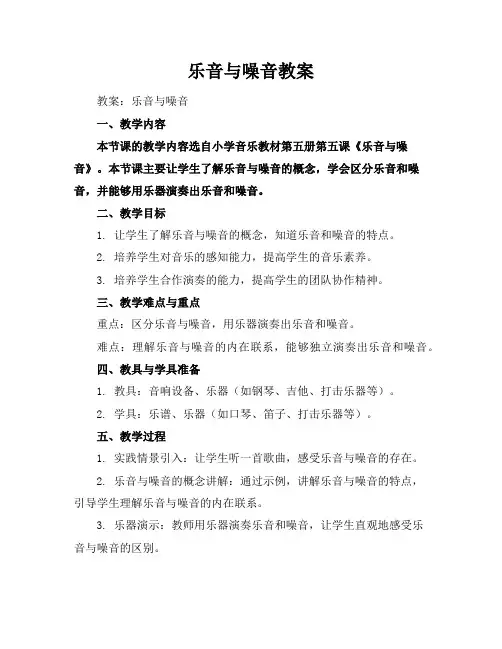 乐音与噪音教案

教案：乐音与噪音

一、教学内容

本节课的教学内容选自小学音乐教材第五册第五课《乐音与噪音》。本节课主要让学生了解乐音与噪音的概念，学会区分乐音和噪音，并能够用乐器演奏出乐音和噪音。

二、教学目标

1. 让学生了解乐音与噪音的概念，知道乐音和噪音的特点。

2. 培养学生对音乐的感知能力，提高学生的音乐素养。

3. 培养学生合作演奏的能力，提高学生的团队协作精神。

三、教学难点与重点

重点：区分乐音与噪音，用乐器演奏出乐音和噪音。

难点：理解乐音与噪音的内在联系，能够独立演奏出乐音和噪音。

四、教具与学具准备

1. 教具：音响设备、乐器（如钢琴、吉他、打击乐器等）。

2. 学具：乐谱、乐器（如口琴、笛子、打击乐器等）。

五、教学过程

1. 实践情景引入：让学生听一首歌曲，感受乐音与噪音的存在。

2. 乐音与噪音的概念讲解：通过示例，讲解乐音与噪音的特点，引导学生理解乐音与噪音的内在联系。

3. 乐器演示：教师用乐器演奏乐音和噪音，让学生直观地感受乐音与噪音的区别。